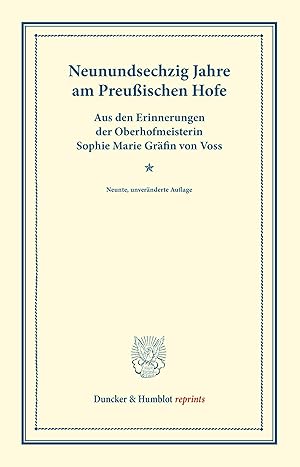 Neunundsechzig Jahre am Preußischen Hofe

Aus den Erinnerungen der Oberhofmeisterin Sophie Marie Gräfin von Voss

*

Neunte, unveränderte Auflage

Duncker & Humblot reprints